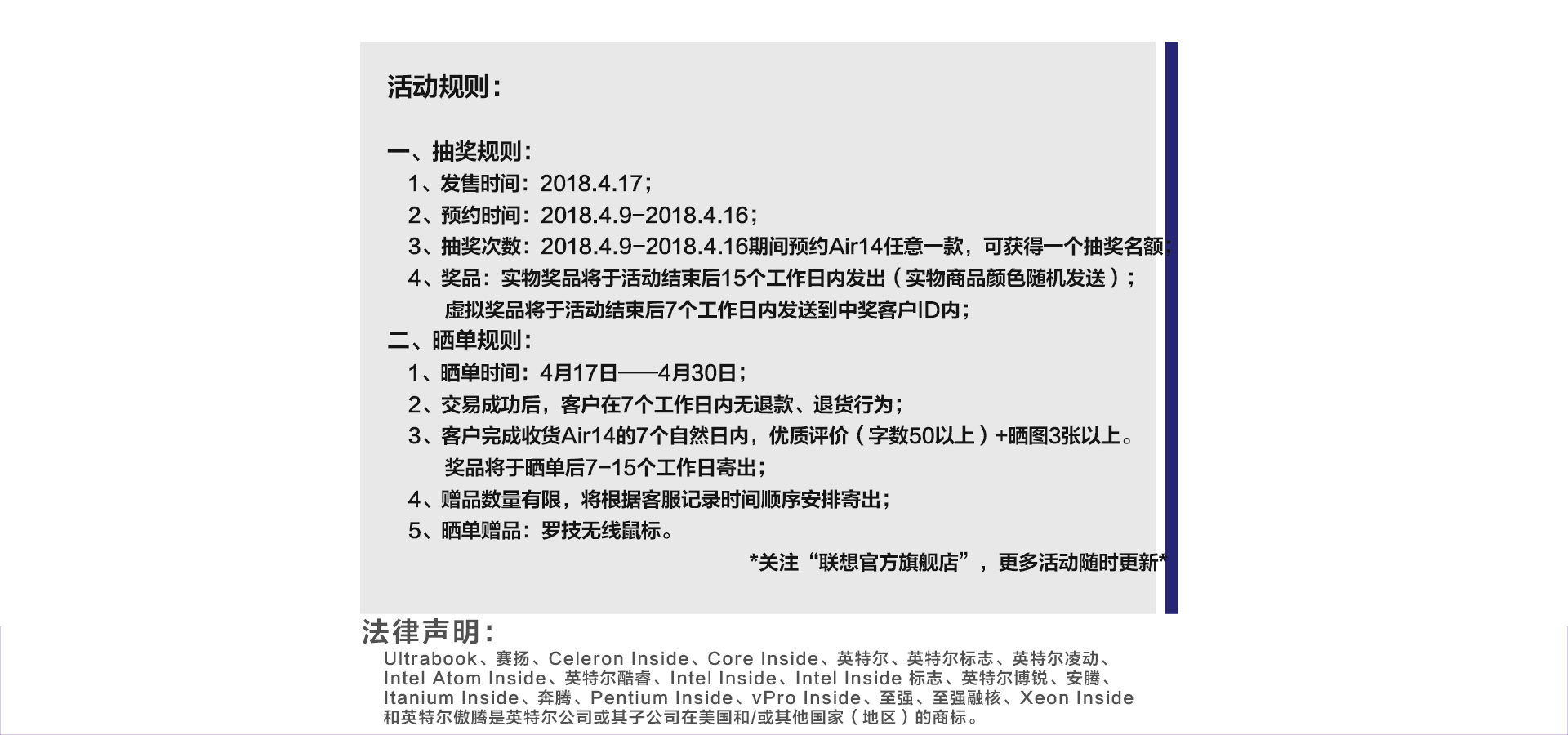 活动规则：

一、抽奖规则：
1、发售时间：2018.4.17；
2、预约时间：2018.4.9-2018.4.16；
3、抽奖次数：2018.4.9-2018.4.16期间预约Air14任意一款，可获得一个抽奖名额；
4、奖品：实物奖品将于活动结束后15个工作日内发出（实物商品颜色随机发送）；
虚拟奖品将于活动结束后7个工作日内发送到中奖客户ID内；
二、晒单规则：
1、晒单时间：4月17日——4月30日；
2、交易成功后，客户在7个工作日内无退款、退货行为；
3、客户完成收货Air14的7个自然日内，优质评价（字数50以上）+晒图3张以上。
奖品将于晒单后7-15个工作日寄出；
4、赠品数量有限，将根据客服记录时间顺序安排寄出；
5、晒单赠品：罗技无线鼠标。
*关注“联想官方旗舰店”，更多活动随时更新*

法律声明：
Ultrabook、赛扬、Celeron Inside、Core Inside、英特尔、英特尔标志、英特尔凌动、Intel Atom Inside、英特尔酷睿、Intel Inside、Intel Inside 标志、英特尔博锐、安腾、Itanium Inside、奔腾、Pentium Inside、vPro Inside、至强、至强融核、Xeon Inside 和英特尔傲腾是英特尔公司或其子公司在美国和/或其他国家（地区）的商标。